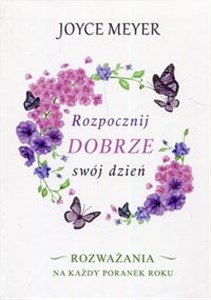 JOYCE MEYER

Rozpocznij DOBRZE swój dzień

ROZWAŻANIA
NA KAŻDY PORANEK ROKU